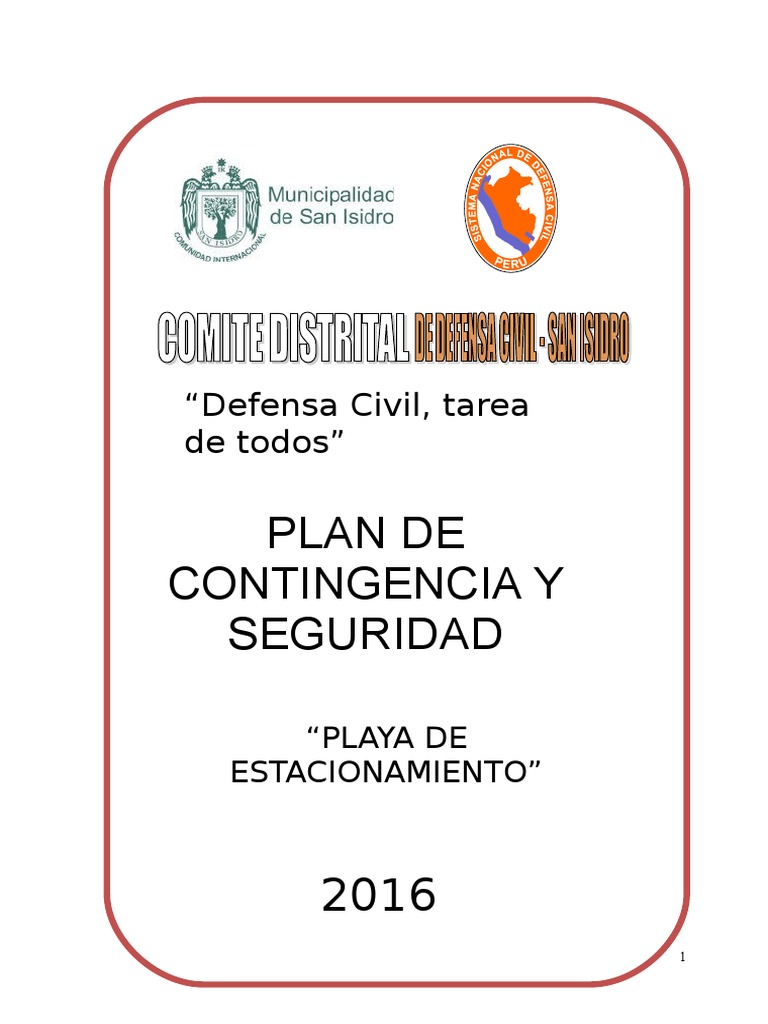 SAN ISIDRO
COMUNIDAD INTERNACIONAL
Municipalidad de San Isidro

SISTEMA NACIONAL DE DEFENSA CIVIL
PERU

COMITE DISTRITAL DE DEFENSA CIVIL - SAN ISIDRO

“Defensa Civil, tarea de todos”

PLAN DE CONTINGENCIA Y SEGURIDAD

“PLAYA DE ESTACIONAMIENTO”

2016

1